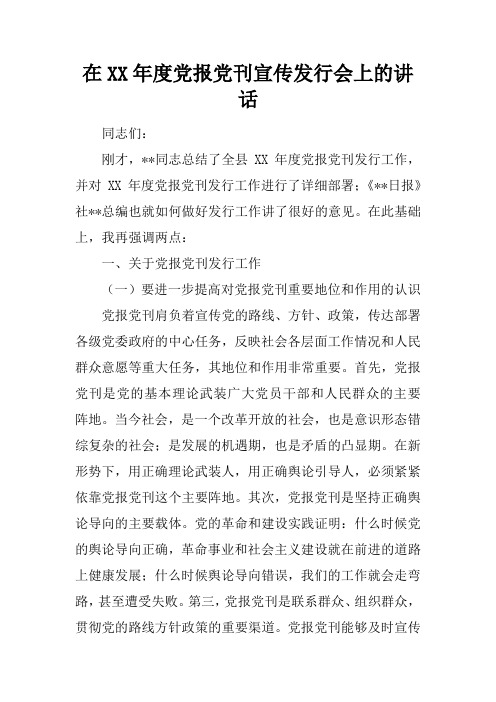 在XX年度党报党刊宣传发行会上的讲话

同志们：

刚才，**同志总结了全县 XX 年度党报党刊发行工作，并对 XX 年度党报党刊发行工作进行了详细部署；《**日报》社**总编也就如何做好发行工作讲了很好的意见。在此基础上，我再强调两点：

一、关于党报党刊发行工作

（一）要进一步提高对党报党刊重要地位和作用的认识

党报党刊肩负着宣传党的路线、方针、政策，传达部署各级党委政府的中心任务，反映社会各层面工作情况和人民群众意愿等重大任务，其地位和作用非常重要。首先，党报党刊是党的基本理论武装广大党员干部和人民群众的主要阵地。当今社会，是一个改革开放的社会，也是意识形态错综复杂的社会；是发展的机遇期，也是矛盾的凸显期。在新形势下，用正确理论武装人，用正确舆论引导人，必须紧紧依靠党报党刊这个主要阵地。其次，党报党刊是坚持正确舆论导向的主要载体。党的革命和建设实践证明：什么时候党的舆论导向正确，革命事业和社会主义建设就在前进的道路上健康发展；什么时候舆论导向错误，我们的工作就会走弯路，甚至遭受失败。第三，党报党刊是联系群众、组织群众，贯彻党的路线方针政策的重要渠道。党报党刊能够及时宣传